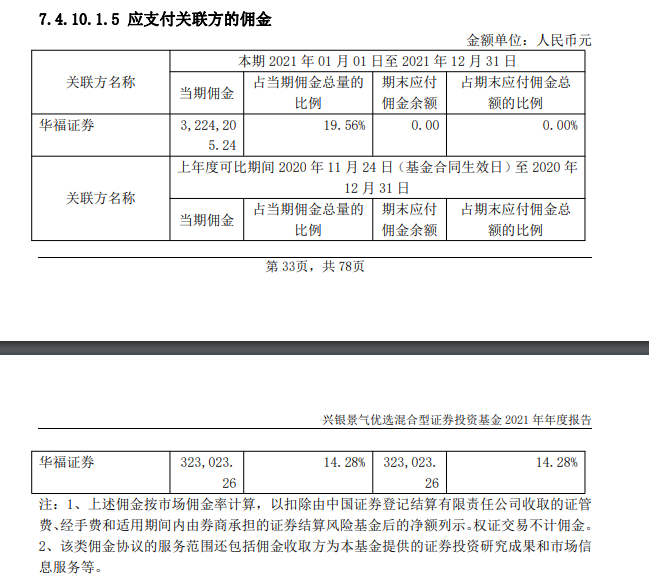 7.4.10.1.5 应支付关联方的佣金

金额单位：人民币元

| 关联方名称 | 本期 2021 年 01 月 01 日至 2021 年 12 月 31 日 | | | |
|---|---|---|---|---|
| | 当期佣金 | 占当期佣金总量的比例 | 期末应付佣金余额 | 占期末应付佣金总额的比例 |
| 华福证券 | 3,224,205.24 | 19.56% | 0.00 | 0.00% |
| 关联方名称 | 上年度可比期间 2020 年 11 月 24 日（基金合同生效日）至 2020 年 12 月 31 日 | | | |
| | 当期佣金 | 占当期佣金总量的比例 | 期末应付佣金余额 | 占期末应付佣金总额的比例 |

第 33页，共 78页

兴银景气优选混合型证券投资基金 2021 年年度报告

| 华福证券 | 323,023.26 | 14.28% | 323,023.26 | 14.28% |
|---|---|---|---|---|

注：1、上述佣金按市场佣金率计算，以扣除由中国证券登记结算有限责任公司收取的证管费、经手费和适用期间内由券商承担的证券结算风险基金后的净额列示。权证交易不计佣金。
2、该类佣金协议的服务范围还包括佣金收取方为本基金提供的证券投资研究成果和市场信息服务等。